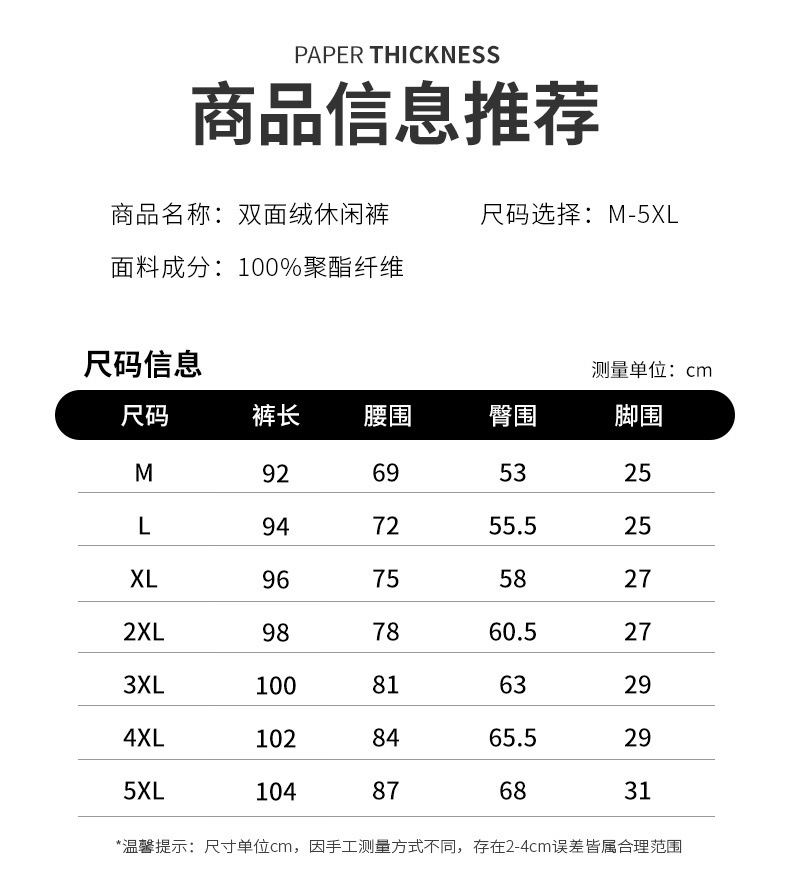 PAPER THICKNESS
商品信息推荐

商品名称：双面绒休闲裤　　尺码选择：M-5XL

面料成分：100%聚酯纤维

尺码信息
测量单位：cm

| 尺码 | 裤长 | 腰围 | 臀围 | 脚围 |
|---|---|---|---|---|
| M | 92 | 69 | 53 | 25 |
| L | 94 | 72 | 55.5 | 25 |
| XL | 96 | 75 | 58 | 27 |
| 2XL | 98 | 78 | 60.5 | 27 |
| 3XL | 100 | 81 | 63 | 29 |
| 4XL | 102 | 84 | 65.5 | 29 |
| 5XL | 104 | 87 | 68 | 31 |

*温馨提示：尺寸单位cm，因手工测量方式不同，存在2-4cm误差皆属合理范围